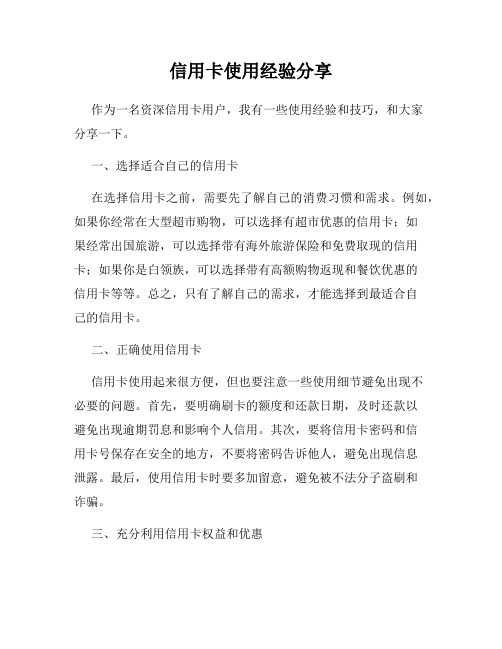 信用卡使用经验分享

作为一名资深信用卡用户，我有一些使用经验和技巧，和大家分享一下。

一、选择适合自己的信用卡

在选择信用卡之前，需要先了解自己的消费习惯和需求。例如，如果你经常在大型超市购物，可以选择有超市优惠的信用卡；如果经常出国旅游，可以选择带有海外旅游保险和免费取现的信用卡；如果你是白领族，可以选择带有高额购物返现和餐饮优惠的信用卡等等。总之，只有了解自己的需求，才能选择到最适合自己的信用卡。

二、正确使用信用卡

信用卡使用起来很方便，但也要注意一些使用细节避免出现不必要的问题。首先，要明确刷卡的额度和还款日期，及时还款以避免出现逾期罚息和影响个人信用。其次，要将信用卡密码和信用卡号保存在安全的地方，不要将密码告诉他人，避免出现信息泄露。最后，使用信用卡时要多加留意，避免被不法分子盗刷和诈骗。

三、充分利用信用卡权益和优惠